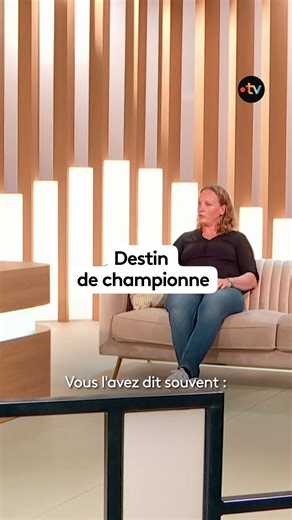 •tv

Destin
de championne

Vous l'avez dit souvent :